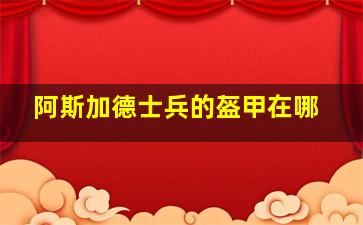 阿斯加德士兵的盔甲在哪